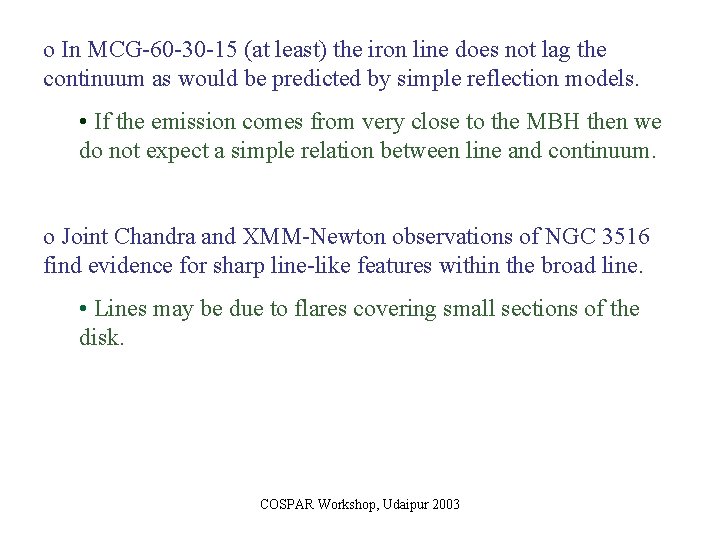 o In MCG-60-30-15 (at least) the iron line does not lag the continuum as would be predicted by simple reflection models.

• If the emission comes from very close to the MBH then we do not expect a simple relation between line and continuum.

o Joint Chandra and XMM-Newton observations of NGC 3516 find evidence for sharp line-like features within the broad line.

• Lines may be due to flares covering small sections of the disk.

COSPAR Workshop, Udaipur 2003